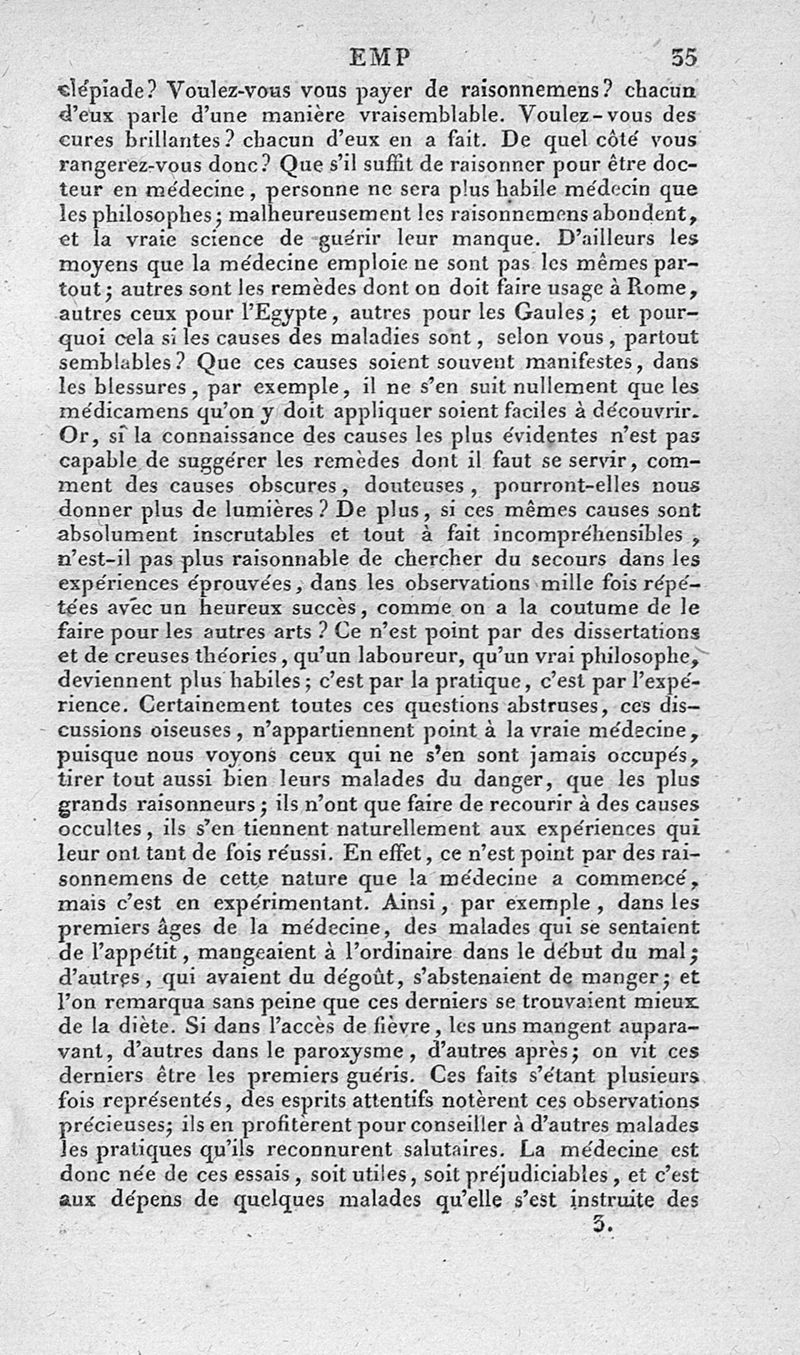 EMP 35

clépiade? Voulez-vous vous payer de raisonnemens? chacun d'eux parle d'une manière vraisemblable. Voulez-vous des cures brillantes? chacun d'eux en a fait. De quel côté vous rangerez-vous donc? Que s'il suffit de raisonner pour être docteur en médecine, personne ne sera plus habile médecin que les philosophes; malheureusement les raisonnemens abondent, et la vraie science de guérir leur manque. D'ailleurs les moyens que la médecine emploie ne sont pas les mêmes partout; autres sont les remèdes dont on doit faire usage à Rome, autres ceux pour l'Egypte, autres pour les Gaules; et pourquoi cela si les causes des maladies sont, selon vous, partout semblables? Que ces causes soient souvent manifestes, dans les blessures, par exemple, il ne s'en suit nullement que les médicamens qu'on y doit appliquer soient faciles à découvrir. Or, si la connaissance des causes les plus évidentes n'est pas capable de suggérer les remèdes dont il faut se servir, comment des causes obscures, douteuses, pourront-elles nous donner plus de lumières? De plus, si ces mêmes causes sont absolument inscrutables et tout à fait incompréhensibles, n'est-il pas plus raisonnable de chercher du secours dans les expériences éprouvées, dans les observations mille fois répétées avec un heureux succès, comme on a la coutume de le faire pour les autres arts? Ce n'est point par des dissertations et de creuses théories, qu'un laboureur, qu'un vrai philosophe, deviennent plus habiles; c'est par la pratique, c'est par l'expérience. Certainement toutes ces questions abstruses, ces discussions oiseuses, n'appartiennent point à la vraie médecine, puisque nous voyons ceux qui ne s'en sont jamais occupés, tirer tout aussi bien leurs malades du danger, que les plus grands raisonneurs; ils n'ont que faire de recourir à des causes occultes, ils s'en tiennent naturellement aux expériences qui leur ont tant de fois réussi. En effet, ce n'est point par des raisonnemens de cette nature que la médecine a commencé, mais c'est en expérimentant. Ainsi, par exemple, dans les premiers âges de la médecine, des malades qui se sentaient de l'appétit, mangeaient à l'ordinaire dans le début du mal; d'autres, qui avaient du dégoût, s'abstenaient de manger; et l'on remarqua sans peine que ces derniers se trouvaient mieux de la diète. Si dans l'accès de fièvre, les uns mangent auparavant, d'autres dans le paroxysme, d'autres après; on vit ces derniers être les premiers guéris. Ces faits s'étant plusieurs fois représentés, des esprits attentifs notèrent ces observations précieuses; ils en profitèrent pour conseiller à d'autres malades les pratiques qu'ils reconnurent salutaires. La médecine est donc née de ces essais, soit utiles, soit préjudiciables, et c'est aux dépens de quelques malades qu'elle s'est instruite des

3.